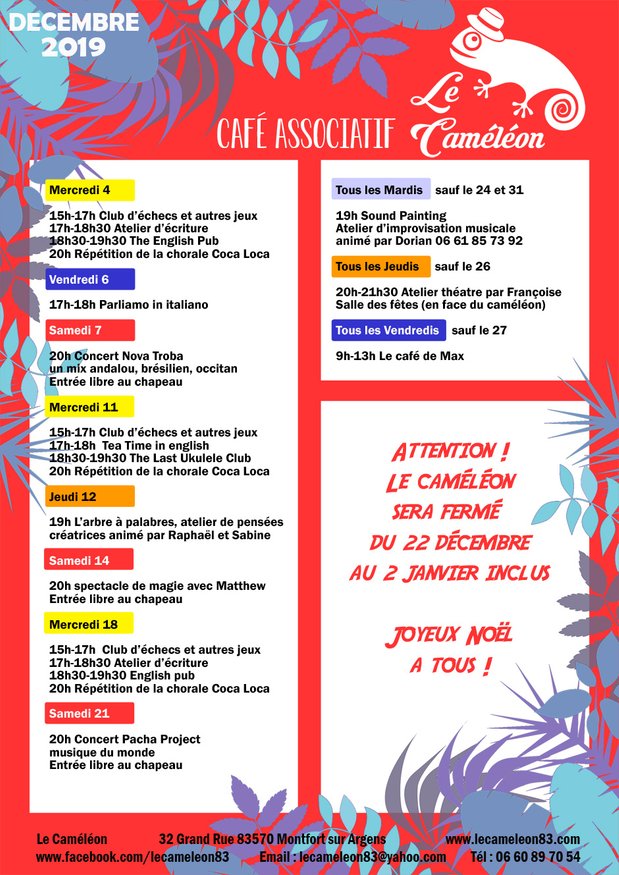 DECEMBRE 2019

CAFÉ ASSOCIATIF Le Caméléon

Mercredi 4

15h-17h Club d'échecs et autres jeux
17h-18h30 Atelier d'écriture
18h30-19h30 The English Pub
20h Répétition de la chorale Coca Loca

Vendredi 6

17h-18h Parliamo in italiano

Samedi 7

20h Concert Nova Troba
un mix andalou, brésilien, occitan
Entrée libre au chapeau

Mercredi 11

15h-17h Club d'échecs et autres jeux
17h-18h Tea Time in english
18h30-19h30 The Last Ukulele Club
20h Répétition de la chorale Coca Loca

Jeudi 12

19h L'arbre à palabres, atelier de pensées créatrices animé par Raphaël et Sabine

Samedi 14

20h spectacle de magie avec Matthew
Entrée libre au chapeau

Mercredi 18

15h-17h Club d'échecs et autres jeux
17h-18h30 Atelier d'écriture
18h30-19h30 English pub
20h Répétition de la chorale Coca Loca

Samedi 21

20h Concert Pacha Project
musique du monde
Entrée libre au chapeau

Tous les Mardis sauf le 24 et 31

19h Sound Painting
Atelier d'improvisation musicale
animé par Dorian 06 61 85 73 92

Tous les Jeudis sauf le 26

20h-21h30 Atelier théatre par Françoise
Salle des fêtes (en face du caméléon)

Tous les Vendredis sauf le 27

9h-13h Le café de Max

ATTENTION !
LE CAMÉLÉON
SERA FERMÉ
DU 22 DÉCEMBRE
AU 2 JANVIER INCLUS

JOYEUX NOËL
A TOUS !

Le Caméléon 32 Grand Rue 83570 Montfort sur Argens www.lecameleon83.com
www.facebook.com/lecameleon83 Email : lecameleon83@yahoo.com Tél : 06 60 89 70 54